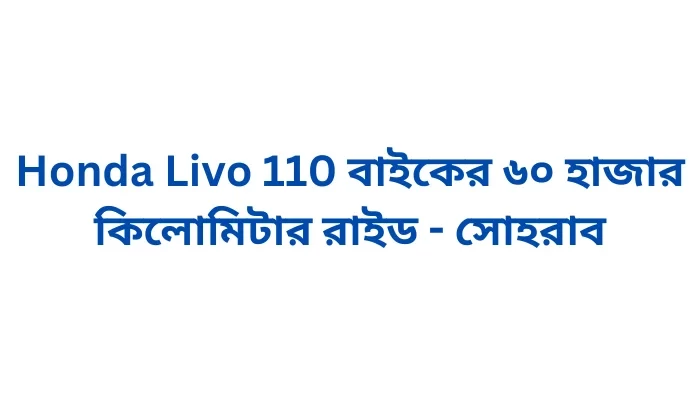 Honda Livo 110 বাইকের ৬০ হাজার কিলোমিটার রাইড - সোহরাব